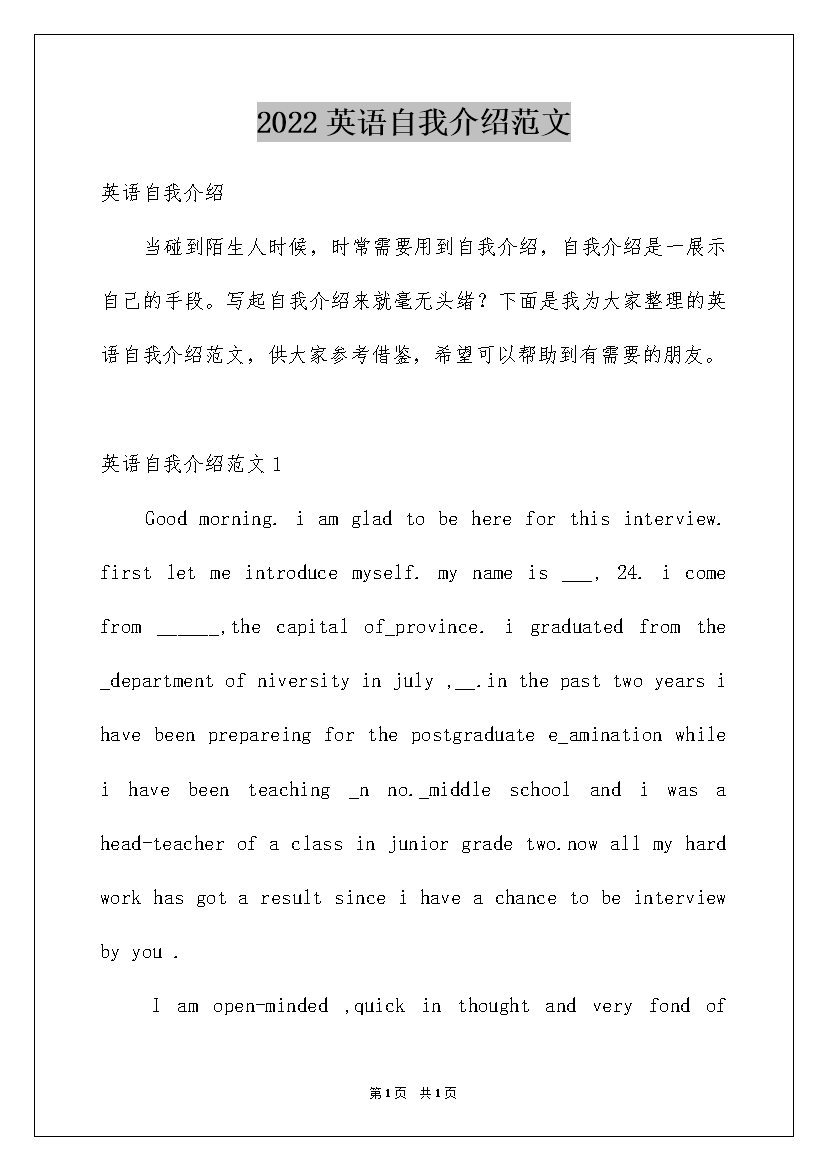 2022英语自我介绍范文

英语自我介绍

当碰到陌生人时候，时常需要用到自我介绍，自我介绍是一展示自己的手段。写起自我介绍来就毫无头绪？下面是我为大家整理的英语自我介绍范文，供大家参考借鉴，希望可以帮助到有需要的朋友。

英语自我介绍范文1

Good morning. i am glad to be here for this interview. first let me introduce myself. my name is ___, 24. i come from ______,the capital of_province. i graduated from the _department of niversity in july ,__.in the past two years i have been prepareing for the postgraduate e_amination while i have been teaching _n no._middle school and i was a head-teacher of a class in junior grade two.now all my hard work has got a result since i have a chance to be interview by you .

I am open-minded ,quick in thought and very fond of

第1页 共1页